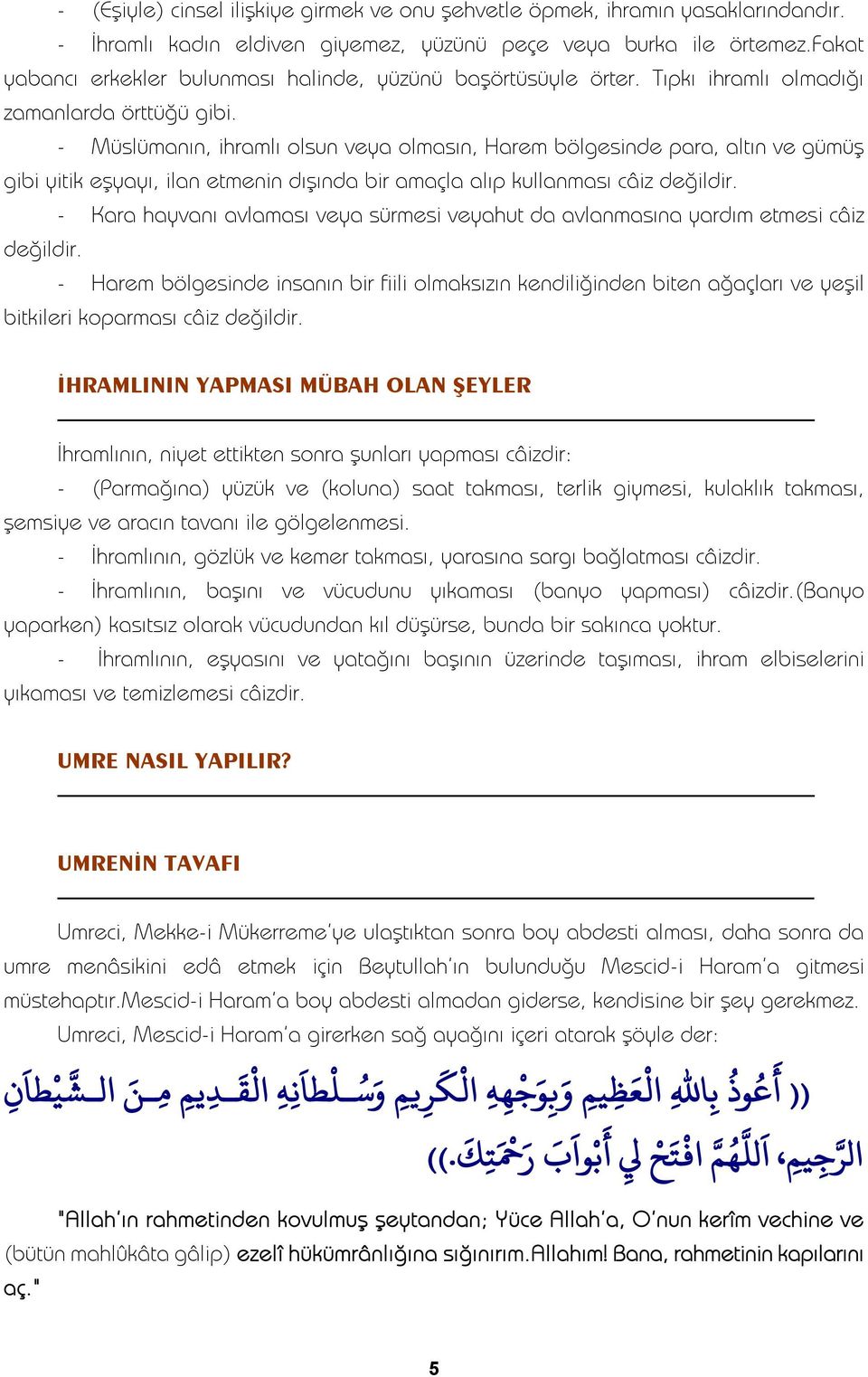 - (Eşiyle) cinsel ilişkiye girmek ve onu şehvetle öpmek, ihramın yasaklarındandır.

- İhramlı kadın eldiven giyemez, yüzünü peçe veya burka ile örtemez.Fakat yabancı erkekler bulunması halinde, yüzünü başörtüsüyle örter. Tıpkı ihramlı olmadığı zamanlarda örttüğü gibi.

- Müslümanın, ihramlı olsun veya olmasın, Harem bölgesinde para, altın ve gümüş gibi yitik eşyayı, ilan etmenin dışında bir amaçla alıp kullanması câiz değildir.

- Kara hayvanı avlaması veya sürmesi veyahut da avlanmasına yardım etmesi câiz değildir.

- Harem bölgesinde insanın bir fiili olmaksızın kendiliğinden biten ağaçları ve yeşil bitkileri koparması câiz değildir.

İHRAMLININ YAPMASI MÜBAH OLAN ŞEYLER

İhramlının, niyet ettikten sonra şunları yapması câizdir:

- (Parmağına) yüzük ve (koluna) saat takması, terlik giymesi, kulaklık takması, şemsiye ve aracın tavanı ile gölgelenmesi.

- İhramlının, gözlük ve kemer takması, yarasına sargı bağlatması câizdir.

- İhramlının, başını ve vücudunu yıkaması (banyo yapması) câizdir.(Banyo yaparken) kasıtsız olarak vücudundan kıl düşürse, bunda bir sakınca yoktur.

- İhramlının, eşyasını ve yatağını başının üzerinde taşıması, ihram elbiselerini yıkaması ve temizlemesi câizdir.

UMRE NASIL YAPILIR?

UMRENİN TAVAFI

Umreci, Mekke-i Mükerreme'ye ulaştıktan sonra boy abdesti alması, daha sonra da umre menâsikini edâ etmek için Beytullah'ın bulunduğu Mescid-i Haram'a gitmesi müstehaptır.Mescid-i Haram'a boy abdesti almadan giderse, kendisine bir şey gerekmez.

Umreci, Mescid-i Haram'a girerken sağ ayağını içeri atarak şöyle der:

(( أَعُوذُ بِاللهِ الْعَظِيمِ وَبِوَجْهِهِ الْكَرِيمِ وَسُلْطَانِهِ الْقَدِيمِ مِنَ الشَّيْطَانِ الرَّجِيمِ، اَللَّهُمَّ افْتَحْ لِي أَبْوَابَ رَحْمَتِكَ.))

"Allah'ın rahmetinden kovulmuş şeytandan; Yüce Allah'a, O'nun kerîm vechine ve (bütün mahlûkâta gâlip) ezelî hükümrânlığına sığınırım.Allahım! Bana, rahmetinin kapılarını aç."

5